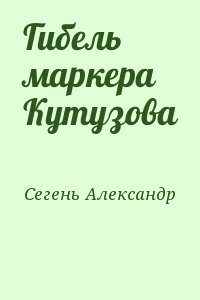 Гибель маркера Кутузова

Сегень Александр